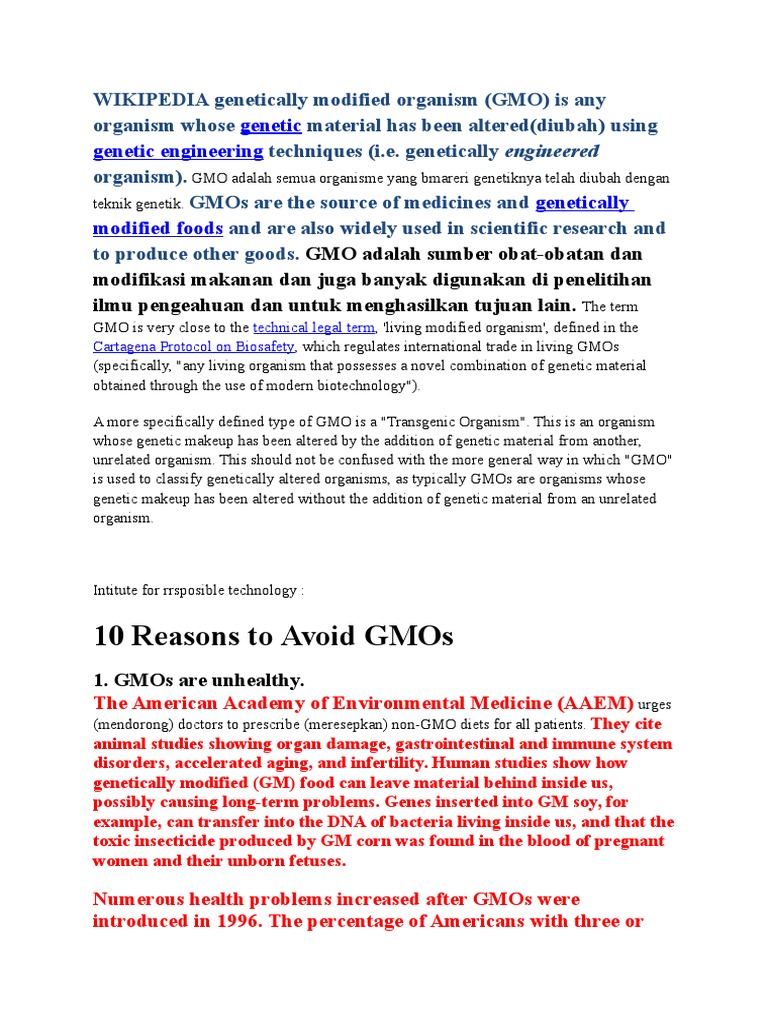 WIKIPEDIA genetically modified organism (GMO) is any organism whose genetic material has been altered(diubah) using genetic engineering techniques (i.e. genetically engineered organism). GMO adalah semua organisme yang bmareri genetiknya telah diubah dengan teknik genetik. GMOs are the source of medicines and genetically modified foods and are also widely used in scientific research and to produce other goods. GMO adalah sumber obat-obatan dan modifikasi makanan dan juga banyak digunakan di penelitihan ilmu pengeahuan dan untuk menghasilkan tujuan lain. The term GMO is very close to the technical legal term, 'living modified organism', defined in the Cartagena Protocol on Biosafety, which regulates international trade in living GMOs (specifically, "any living organism that possesses a novel combination of genetic material obtained through the use of modern biotechnology").

A more specifically defined type of GMO is a "Transgenic Organism". This is an organism whose genetic makeup has been altered by the addition of genetic material from another, unrelated organism. This should not be confused with the more general way in which "GMO" is used to classify genetically altered organisms, as typically GMOs are organisms whose genetic makeup has been altered without the addition of genetic material from an unrelated organism.

Intitute for rrsposible technology :

10 Reasons to Avoid GMOs

1. GMOs are unhealthy.

The American Academy of Environmental Medicine (AAEM) urges (mendorong) doctors to prescribe (meresepkan) non-GMO diets for all patients. They cite animal studies showing organ damage, gastrointestinal and immune system disorders, accelerated aging, and infertility. Human studies show how genetically modified (GM) food can leave material behind inside us, possibly causing long-term problems. Genes inserted into GM soy, for example, can transfer into the DNA of bacteria living inside us, and that the toxic insecticide produced by GM corn was found in the blood of pregnant women and their unborn fetuses.

Numerous health problems increased after GMOs were introduced in 1996. The percentage of Americans with three or